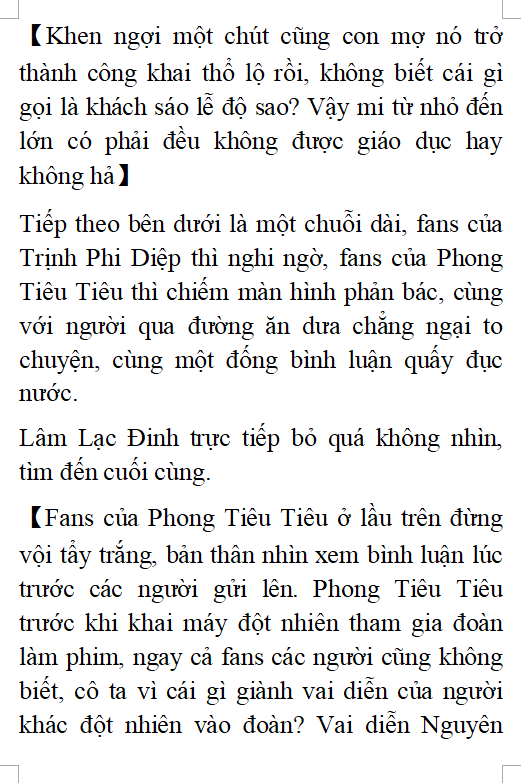 【Khen ngợi một chút cũng con mợ nó trở thành công khai thổ lộ rồi, không biết cái gì gọi là khách sáo lễ độ sao? Vậy mi từ nhỏ đến lớn có phải đều không được giáo dục hay không hả】

Tiếp theo bên dưới là một chuỗi dài, fans của Trịnh Phi Diệp thì nghi ngờ, fans của Phong Tiêu Tiêu thì chiếm màn hình phản bác, cùng với người qua đường ăn dưa chẳng ngại to chuyện, cùng một đống bình luận quấy đục nước.

Lâm Lạc Đinh trực tiếp bỏ quá không nhìn, tìm đến cuối cùng.

【Fans của Phong Tiêu Tiêu ở lầu trên đừng vội tẩy trắng, bản thân nhìn xem bình luận lúc trước các người gửi lên. Phong Tiêu Tiêu trước khi khai máy đột nhiên tham gia đoàn làm phim, ngay cả fans các người cũng không biết, cô ta vì cái gì giành vai diễn của người khác đột nhiên vào đoàn? Vai diễn Nguyên